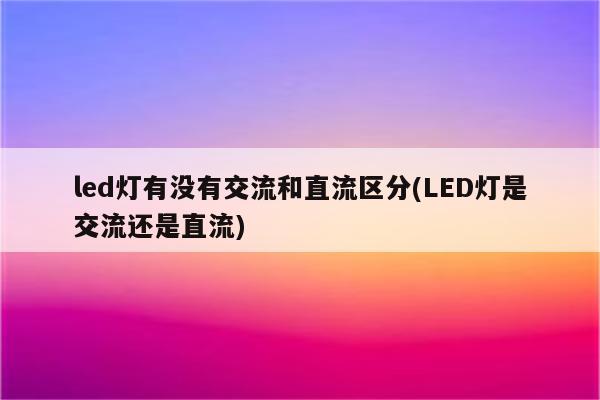 led灯有没有交流和直流区分(LED灯是交流还是直流)